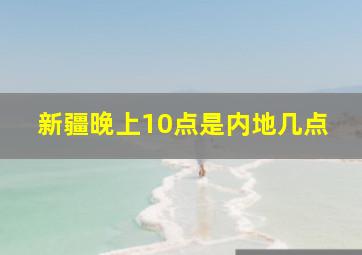 新疆晚上10点是内地几点